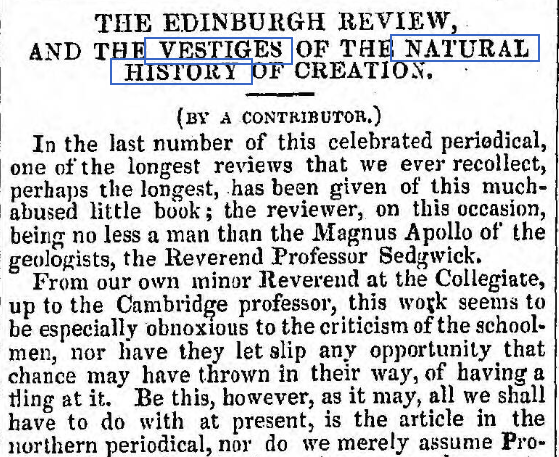 THE EDINBURGH REVIEW, AND THE VESTIGES OF THE NATURAL HISTORY OF CREATION.

(BY A CONTRIBUTOR.)

In the last number of this celebrated periodical, one of the longest reviews that we ever recollect, perhaps the longest, has been given of this much-abused little book; the reviewer, on this occasion, being no less a man than the Magnus Apollo of the geologists, the Reverend Professor Sedgwick.

From our own minor Reverend at the Collegiate, up to the Cambridge professor, this work seems to be especially obnoxious to the criticism of the schoolmen, nor have they let slip any opportunity that chance may have thrown in their way, of having a fling at it. Be this, however, as it may, all we shall have to do with at present, is the article in the northern periodical, nor do we merely assume Pro-